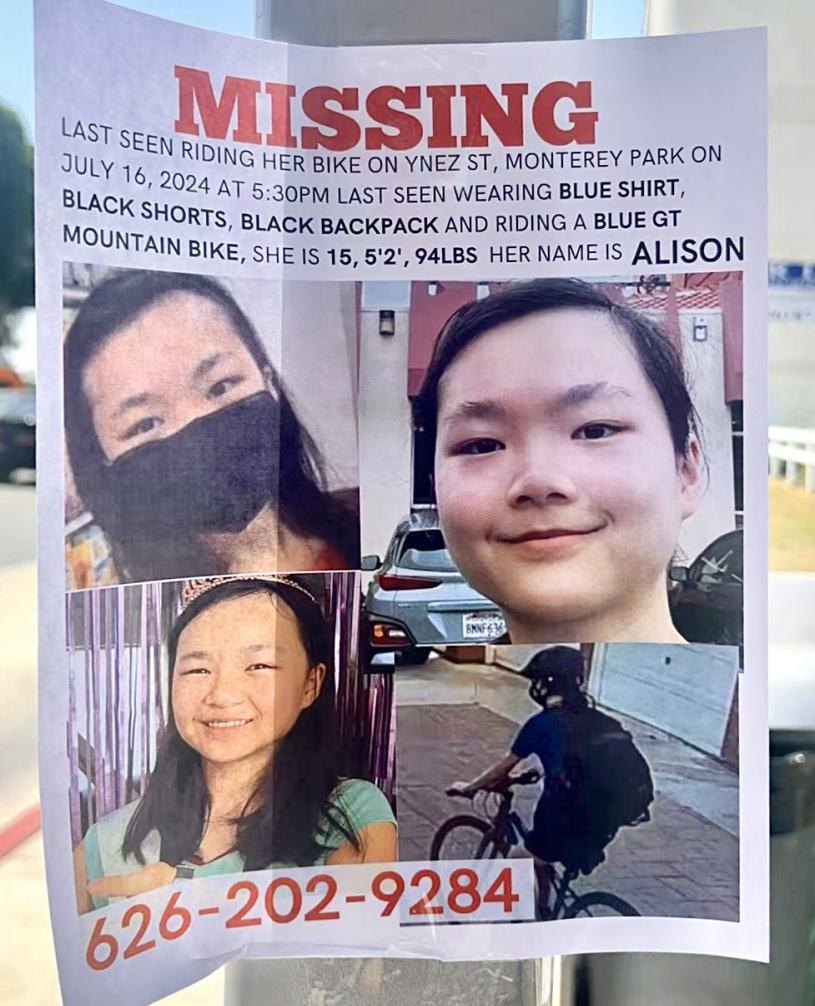 MISSING

LAST SEEN RIDING HER BIKE ON YNEZ ST, MONTEREY PARK ON JULY 16, 2024 AT 5:30PM LAST SEEN WEARING BLUE SHIRT, BLACK SHORTS, BLACK BACKPACK AND RIDING A BLUE GT MOUNTAIN BIKE, SHE IS 15, 5'2', 94LBS HER NAME IS ALISON

626-202-9284